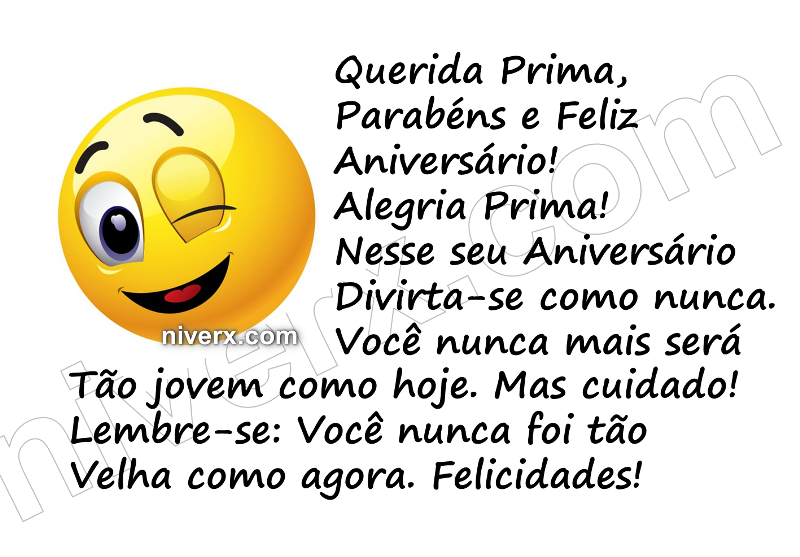 Querida Prima,
Parabéns e Feliz Aniversário!
Alegria Prima!
Nesse seu Aniversário
Divirta-se como nunca.
Você nunca mais será
Tão jovem como hoje. Mas cuidado!
Lembre-se: Você nunca foi tão
Velha como agora. Felicidades!

niverx.com

niverx.com